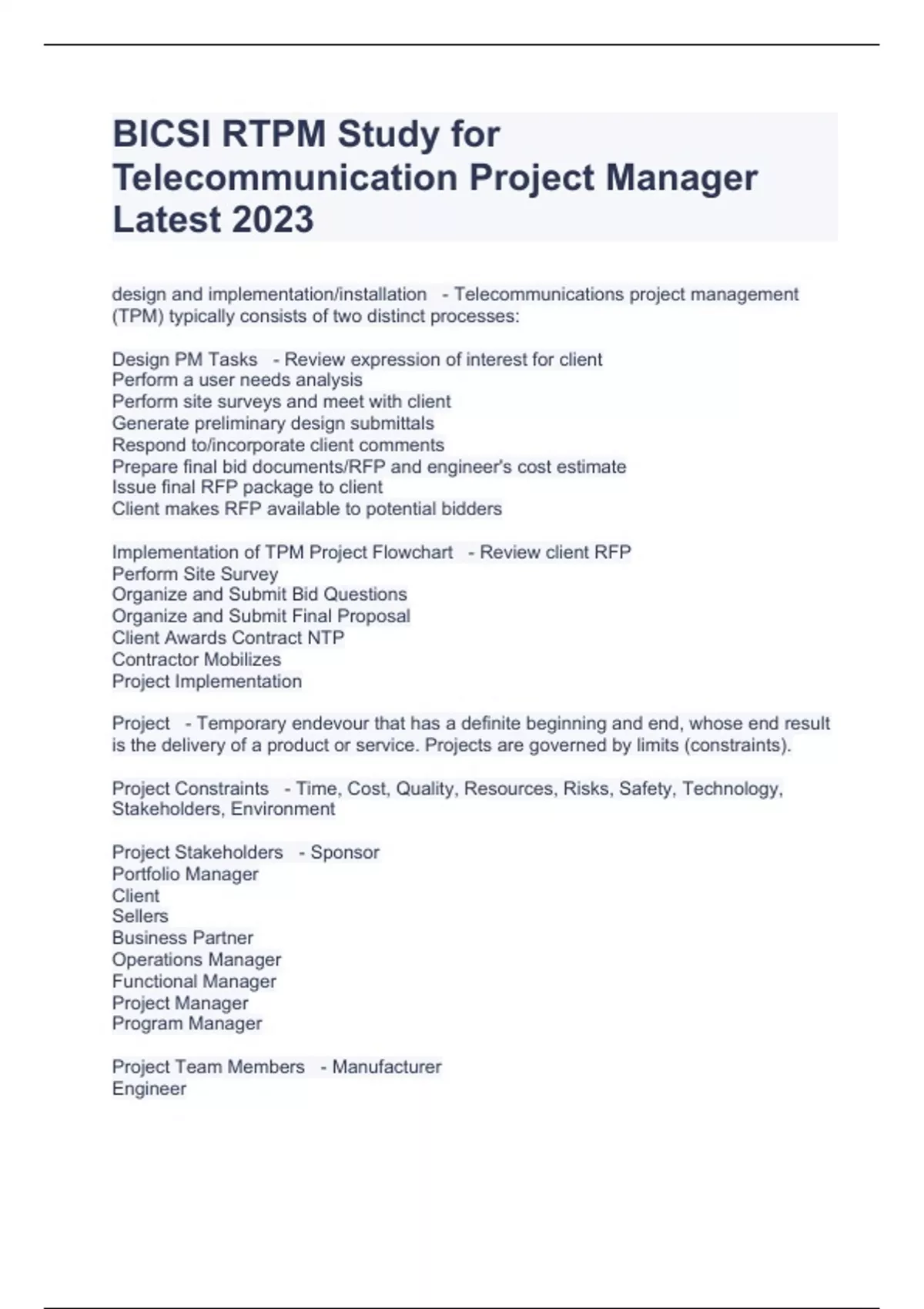 BICSI RTPM Study for Telecommunication Project Manager Latest 2023

design and implementation/installation - Telecommunications project management (TPM) typically consists of two distinct processes:

Design PM Tasks - Review expression of interest for client
Perform a user needs analysis
Perform site surveys and meet with client
Generate preliminary design submittals
Respond to/incorporate client comments
Prepare final bid documents/RFP and engineer's cost estimate
Issue final RFP package to client
Client makes RFP available to potential bidders

Implementation of TPM Project Flowchart - Review client RFP
Perform Site Survey
Organize and Submit Bid Questions
Organize and Submit Final Proposal
Client Awards Contract NTP
Contractor Mobilizes
Project Implementation

Project - Temporary endevour that has a definite beginning and end, whose end result is the delivery of a product or service. Projects are governed by limits (constraints).

Project Constraints - Time, Cost, Quality, Resources, Risks, Safety, Technology, Stakeholders, Environment

Project Stakeholders - Sponsor
Portfolio Manager
Client
Sellers
Business Partner
Operations Manager
Functional Manager
Project Manager
Program Manager

Project Team Members - Manufacturer
Engineer